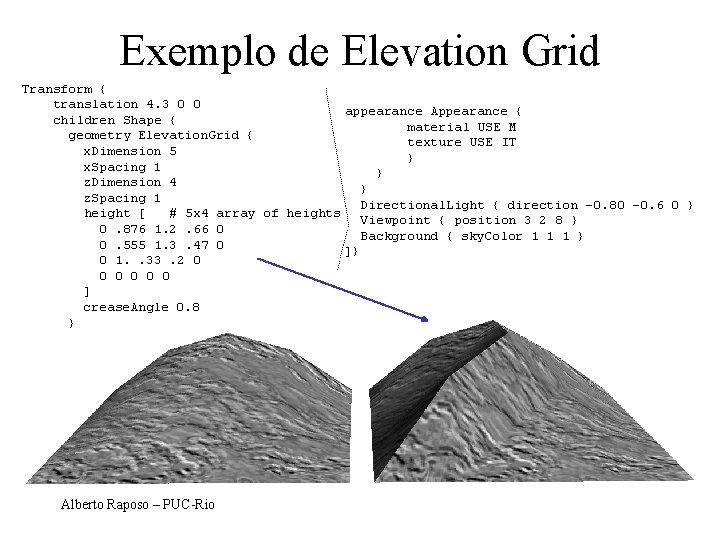 Exemplo de Elevation Grid

Transform {
    translation 4.3 0 0
    children Shape {
      geometry ElevationGrid {
        xDimension 5
        xSpacing 1
        zDimension 4
        zSpacing 1
        height [    # 5x4 array of heights
          0 .876 1.2 .66 0
          0 .555 1.3 .47 0
          0 1. .33 .2 0
          0 0 0 0 0
        ]
        creaseAngle 0.8
      }

appearance Appearance {
        material USE M
        texture USE IT
        }
    }
  }
  DirectionalLight { direction -0.80 -0.6 0 }
  Viewpoint { position 3 2 8 }
  Background { skyColor 1 1 1 }
]}

Alberto Raposo – PUC-Rio